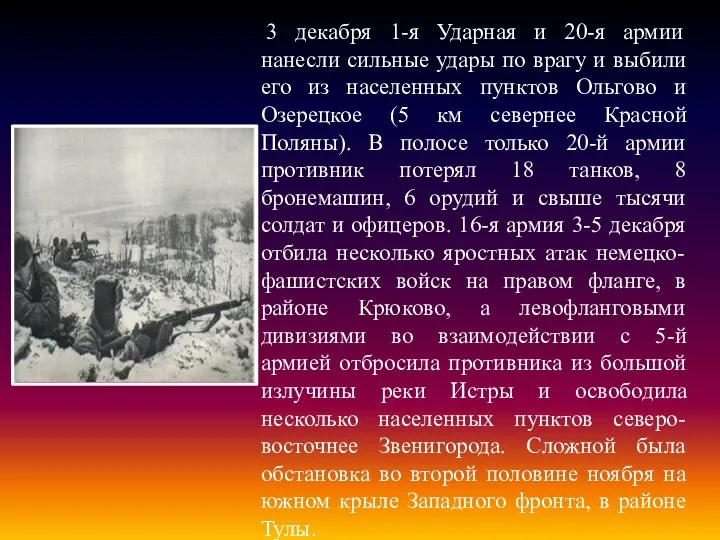 3 декабря 1-я Ударная и 20-я армии нанесли сильные удары по врагу и выбили его из населенных пунктов Ольгово и Озерецкое (5 км севернее Красной Поляны). В полосе только 20-й армии противник потерял 18 танков, 8 бронемашин, 6 орудий и свыше тысячи солдат и офицеров. 16-я армия 3-5 декабря отбила несколько яростных атак немецко-фашистских войск на правом фланге, в районе Крюково, а левофланговыми дивизиями во взаимодействии с 5-й армией отбросила противника из большой излучины реки Истры и освободила несколько населенных пунктов северо-восточнее Звенигорода. Сложной была обстановка во второй половине ноября на южном крыле Западного фронта, в районе Тулы.